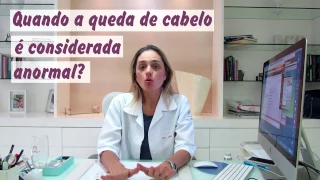 Quando a queda de cabelo é considerada anormal?